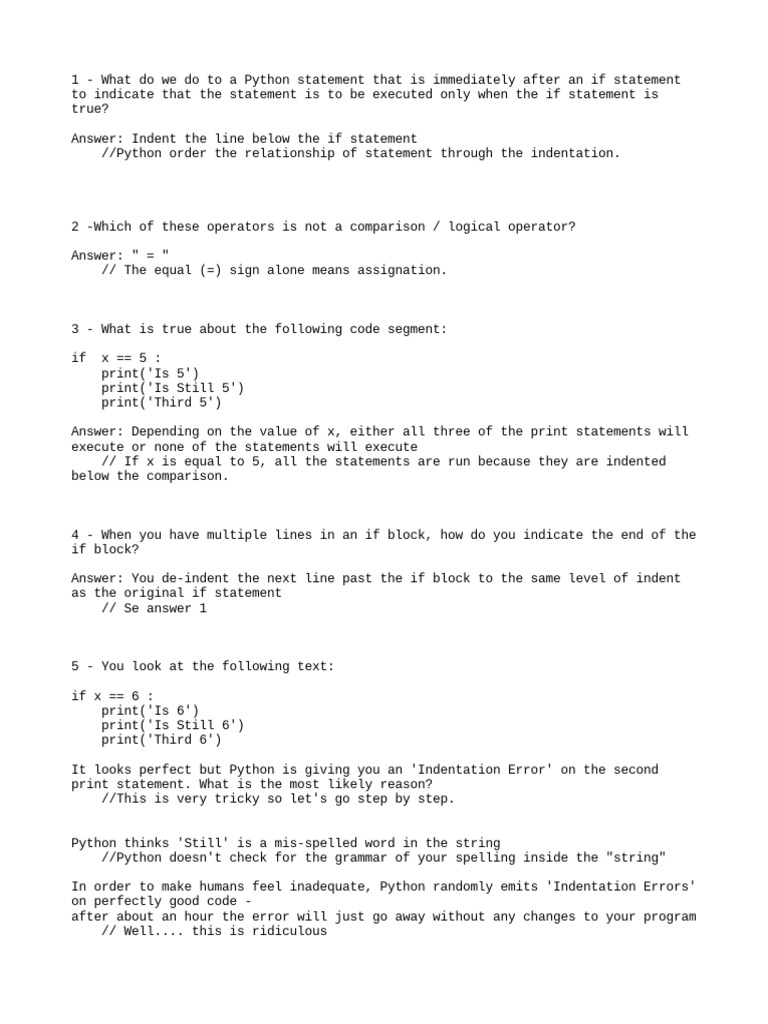 1 - What do we do to a Python statement that is immediately after an if statement to indicate that the statement is to be executed only when the if statement is true?

Answer: Indent the line below the if statement
    //Python order the relationship of statement through the indentation.

2 -Which of these operators is not a comparison / logical operator?

Answer: " = "
    // The equal (=) sign alone means assignation.

3 - What is true about the following code segment:

if  x == 5 :
    print('Is 5')
    print('Is Still 5')
    print('Third 5')

Answer: Depending on the value of x, either all three of the print statements will execute or none of the statements will execute
    // If x is equal to 5, all the statements are run because they are indented below the comparison.

4 - When you have multiple lines in an if block, how do you indicate the end of the if block?

Answer: You de-indent the next line past the if block to the same level of indent as the original if statement
    // Se answer 1

5 - You look at the following text:

if x == 6 :
    print('Is 6')
    print('Is Still 6')
    print('Third 6')

It looks perfect but Python is giving you an 'Indentation Error' on the second print statement. What is the most likely reason?
    //This is very tricky so let's go step by step.

Python thinks 'Still' is a mis-spelled word in the string
    //Python doesn't check for the grammar of your spelling inside the "string"

In order to make humans feel inadequate, Python randomly emits 'Indentation Errors' on perfectly good code -
after about an hour the error will just go away without any changes to your program
    // Well.... this is ridiculous